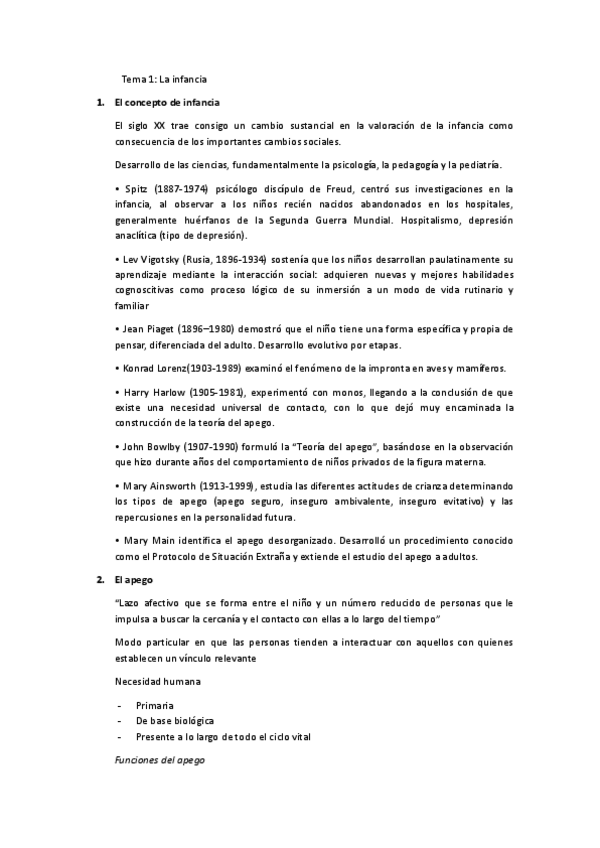 Tema 1: La infancia

1. El concepto de infancia

El siglo XX trae consigo un cambio sustancial en la valoración de la infancia como consecuencia de los importantes cambios sociales.

Desarrollo de las ciencias, fundamentalmente la psicología, la pedagogía y la pediatría.

• Spitz (1887-1974) psicólogo discípulo de Freud, centró sus investigaciones en la infancia, al observar a los niños recién nacidos abandonados en los hospitales, generalmente huérfanos de la Segunda Guerra Mundial. Hospitalismo, depresión anaclítica (tipo de depresión).

• Lev Vigotsky (Rusia, 1896-1934) sostenía que los niños desarrollan paulatinamente su aprendizaje mediante la interacción social: adquieren nuevas y mejores habilidades cognoscitivas como proceso lógico de su inmersión a un modo de vida rutinario y familiar

• Jean Piaget (1896–1980) demostró que el niño tiene una forma específica y propia de pensar, diferenciada del adulto. Desarrollo evolutivo por etapas.

• Konrad Lorenz(1903-1989) examinó el fenómeno de la impronta en aves y mamíferos.

• Harry Harlow (1905-1981), experimentó con monos, llegando a la conclusión de que existe una necesidad universal de contacto, con lo que dejó muy encaminada la construcción de la teoría del apego.

• John Bowlby (1907-1990) formuló la "Teoría del apego", basándose en la observación que hizo durante años del comportamiento de niños privados de la figura materna.

• Mary Ainsworth (1913-1999), estudia las diferentes actitudes de crianza determinando los tipos de apego (apego seguro, inseguro ambivalente, inseguro evitativo) y las repercusiones en la personalidad futura.

• Mary Main identifica el apego desorganizado. Desarrolló un procedimiento conocido como el Protocolo de Situación Extraña y extiende el estudio del apego a adultos.

2. El apego

"Lazo afectivo que se forma entre el niño y un número reducido de personas que le impulsa a buscar la cercanía y el contacto con ellas a lo largo del tiempo"

Modo particular en que las personas tienden a interactuar con aquellos con quienes establecen un vínculo relevante

Necesidad humana

- Primaria
- De base biológica
- Presente a lo largo de todo el ciclo vital

Funciones del apego